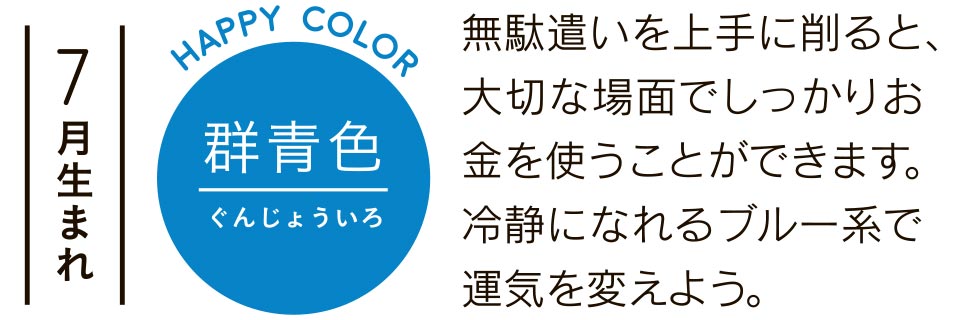 7月生まれ

HAPPY COLOR

群青色
ぐんじょういろ

無駄遣いを上手に削ると、大切な場面でしっかりお金を使うことができます。冷静になれるブルー系で運気を変えよう。